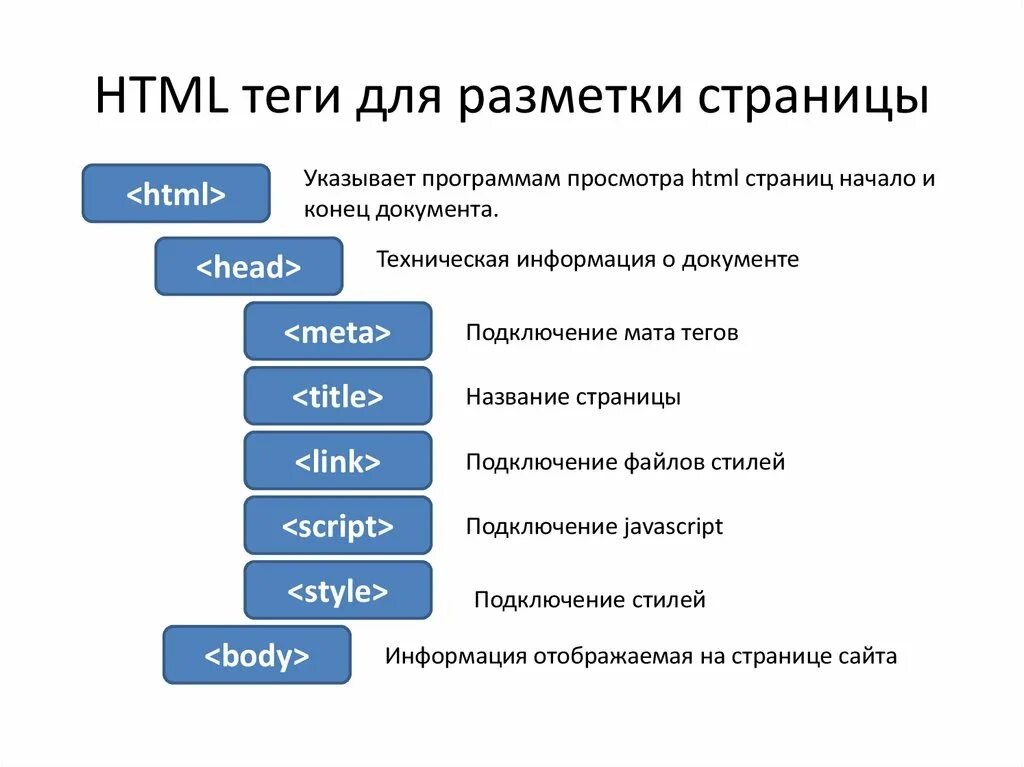 HTML теги для разметки страницы

<html>

Указывает программам просмотра html страниц начало и конец документа.

<head>

Техническая информация о документе

<meta>

Подключение мата тегов

<title>

Название страницы

<link>

Подключение файлов стилей

<script>

Подключение javascript

<style>

Подключение стилей

<body>

Информация отображаемая на странице сайта